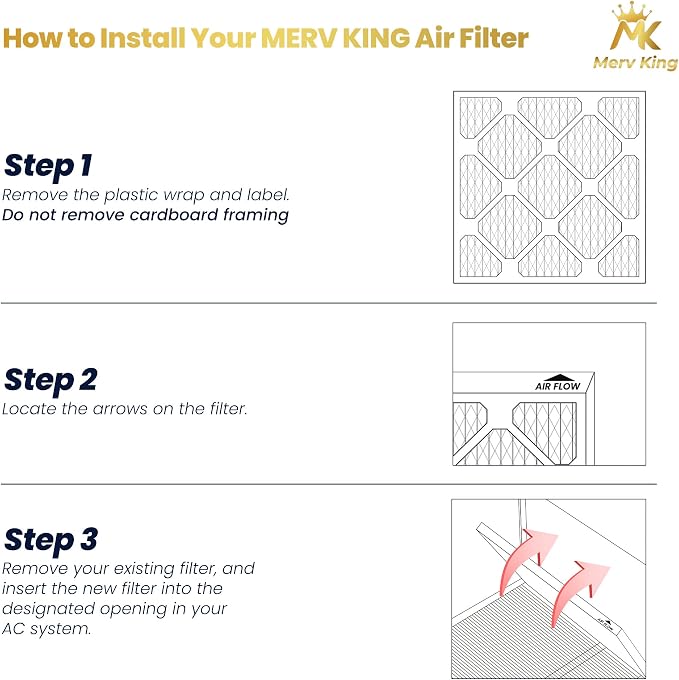 How to Install Your MERV KING Air Filter

MK
Merv King

Step 1
Remove the plastic wrap and label.
Do not remove cardboard framing

Step 2
Locate the arrows on the filter.

AIR FLOW

Step 3
Remove your existing filter, and insert the new filter into the designated opening in your AC system.

AIR FLOW